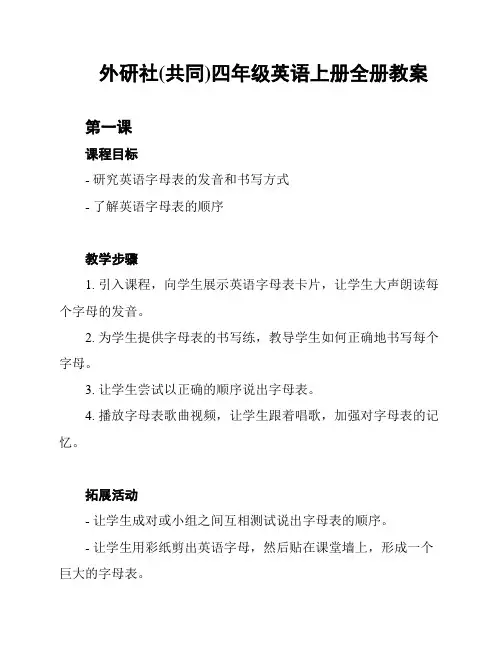 外研社(共同)四年级英语上册全册教案

第一课

课程目标

- 研究英语字母表的发音和书写方式

- 了解英语字母表的顺序

教学步骤

1. 引入课程，向学生展示英语字母表卡片，让学生大声朗读每个字母的发音。

2. 为学生提供字母表的书写练，教导学生如何正确地书写每个字母。

3. 让学生尝试以正确的顺序说出字母表。

4. 播放字母表歌曲视频，让学生跟着唱歌，加强对字母表的记忆。

拓展活动

- 让学生成对或小组之间互相测试说出字母表的顺序。

- 让学生用彩纸剪出英语字母，然后贴在课堂墙上，形成一个巨大的字母表。